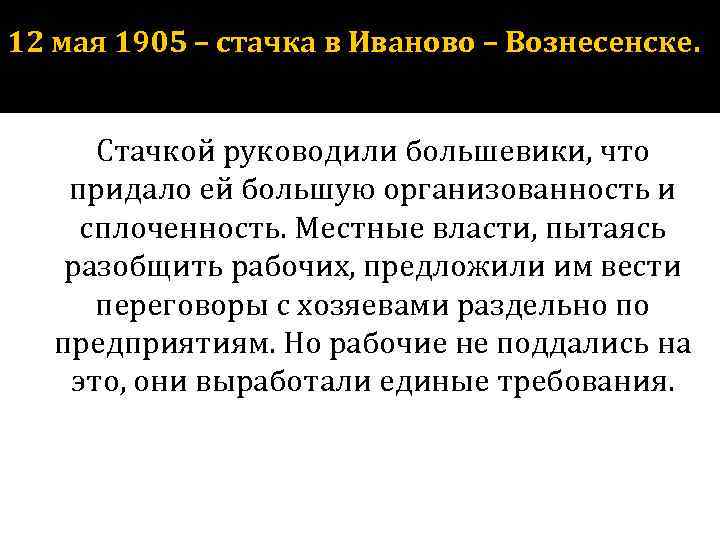 12 мая 1905 – стачка в Иваново – Вознесенске.

Стачкой руководили большевики, что придало ей большую организованность и сплоченность. Местные власти, пытаясь разобщить рабочих, предложили им вести переговоры с хозяевами раздельно по предприятиям. Но рабочие не поддались на это, они выработали единые требования.